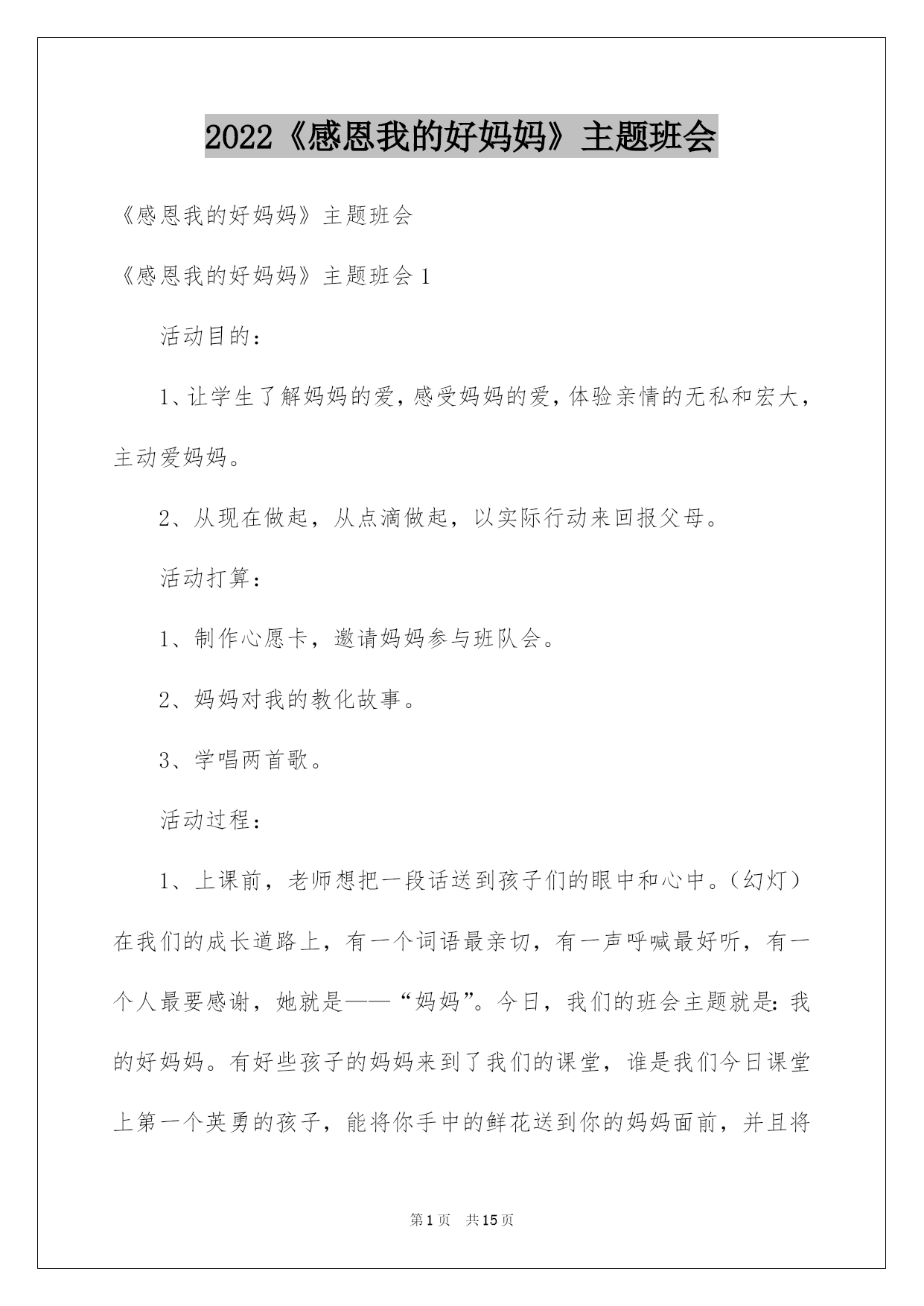 2022《感恩我的好妈妈》主题班会

《感恩我的好妈妈》主题班会

《感恩我的好妈妈》主题班会1

活动目的：

1、让学生了解妈妈的爱，感受妈妈的爱，体验亲情的无私和宏大，主动爱妈妈。

2、从现在做起，从点滴做起，以实际行动来回报父母。

活动打算：

1、制作心愿卡，邀请妈妈参与班队会。

2、妈妈对我的教化故事。

3、学唱两首歌。

活动过程：

1、上课前，老师想把一段话送到孩子们的眼中和心中。（幻灯）在我们的成长道路上，有一个词语最亲切，有一声呼喊最好听，有一个人最要感谢，她就是——“妈妈”。今日，我们的班会主题就是：我的好妈妈。有好些孩子的妈妈来到了我们的课堂，谁是我们今日课堂上第一个英勇的孩子，能将你手中的鲜花送到你的妈妈面前，并且将

第1页 共15页